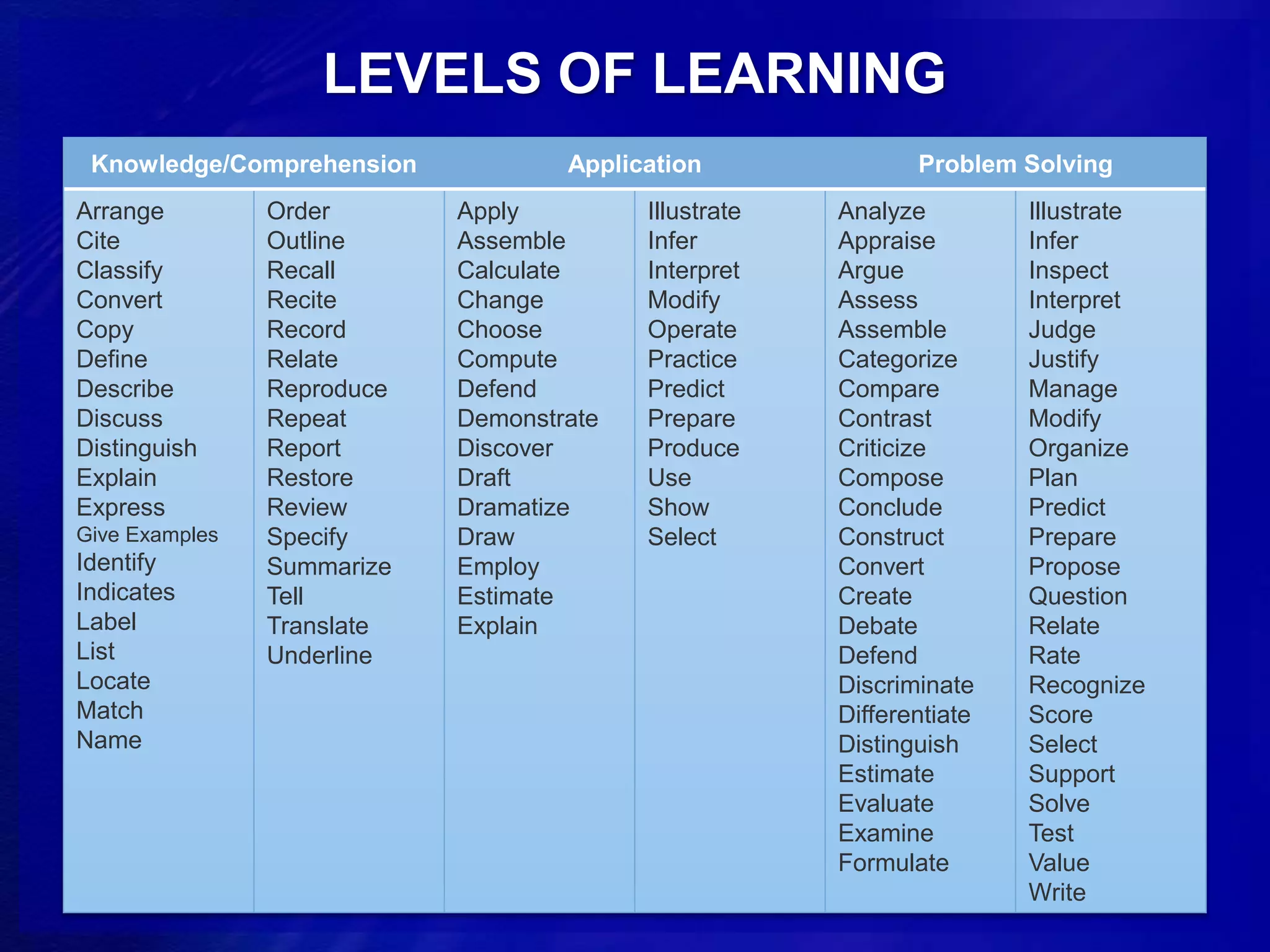 LEVELS OF LEARNING

| Knowledge/Comprehension | | Application | | Problem Solving | |
|---|---|---|---|---|---|
| Arrange | Order | Apply | Illustrate | Analyze | Illustrate |
| Cite | Outline | Assemble | Infer | Appraise | Infer |
| Classify | Recall | Calculate | Interpret | Argue | Inspect |
| Convert | Recite | Change | Modify | Assess | Interpret |
| Copy | Record | Choose | Operate | Assemble | Judge |
| Define | Relate | Compute | Practice | Categorize | Justify |
| Describe | Reproduce | Defend | Predict | Compare | Manage |
| Discuss | Repeat | Demonstrate | Prepare | Contrast | Modify |
| Distinguish | Report | Discover | Produce | Criticize | Organize |
| Explain | Restore | Draft | Use | Compose | Plan |
| Express | Review | Dramatize | Show | Conclude | Predict |
| Give Examples | Specify | Draw | Select | Construct | Prepare |
| Identify | Summarize | Employ | | Convert | Propose |
| Indicates | Tell | Estimate | | Create | Question |
| Label | Translate | Explain | | Debate | Relate |
| List | Underline | | | Defend | Rate |
| Locate | | | | Discriminate | Recognize |
| Match | | | | Differentiate | Score |
| Name | | | | Distinguish | Select |
| | | | | Estimate | Support |
| | | | | Evaluate | Solve |
| | | | | Examine | Test |
| | | | | Formulate | Value |
| | | | | | Write |